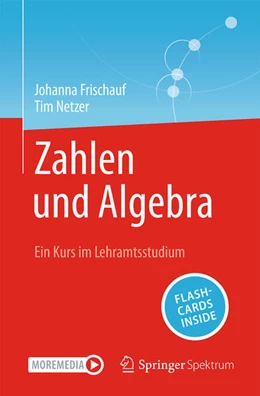 Johanna Frischauf
Tim Netzer

Zahlen und Algebra

Ein Kurs im Lehramtsstudium

FLASH-CARDS INSIDE

MOREMEDIA

Springer Spektrum